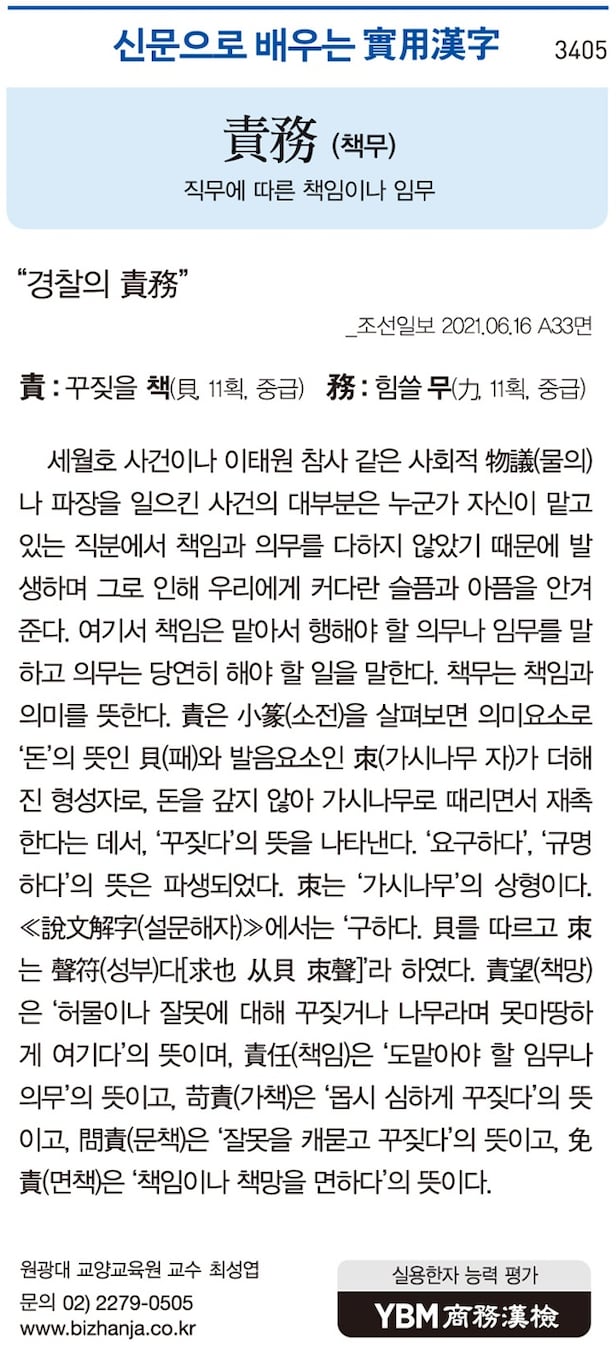 신문으로 배우는 實用漢字 3405

責務 (책무)

직무에 따른 책임이나 임무

“경찰의 責務”

_조선일보 2021.06.16 A33면

責 : 꾸짖을 책(貝, 11획, 중급) 務 : 힘쓸 무(力, 11획, 중급)

세월호 사건이나 이태원 참사 같은 사회적 物議(물의)나 파장을 일으킨 사건의 대부분은 누군가 자신이 맡고 있는 직분에서 책임과 의무를 다하지 않았기 때문에 발생하며 그로 인해 우리에게 커다란 슬픔과 아픔을 안겨준다. 여기서 책임은 맡아서 행해야 할 의무나 임무를 말하고 의무는 당연히 해야 할 일을 말한다. 책무는 책임과 의미를 뜻한다. 責은 小篆(소전)을 살펴보면 의미요소로 ‘돈’의 뜻인 貝(패)와 발음요소인 朿(가시나무 자)가 더해진 형성자로, 돈을 갚지 않아 가시나무로 때리면서 재촉한다는 데서, ‘꾸짖다’의 뜻을 나타낸다. ‘요구하다’, ‘규명하다’의 뜻은 파생되었다. 朿는 ‘가시나무’의 상형이다. ≪說文解字(설문해자)≫에서는 ‘구하다. 貝를 따르고 朿는 聲符(성부)다[求也 从貝 朿聲]’라 하였다. 責望(책망)은 ‘허물이나 잘못에 대해 꾸짖거나 나무라며 못마땅하게 여기다’의 뜻이며, 責任(책임)은 ‘도맡아야 할 임무나 의무’의 뜻이고, 苛責(가책)은 ‘몹시 심하게 꾸짖다’의 뜻이고, 問責(문책)은 ‘잘못을 캐묻고 꾸짖다’의 뜻이고, 免責(면책)은 ‘책임이나 책망을 면하다’의 뜻이다.

원광대 교양교육원 교수 최성엽
문의 02) 2279-0505
www.bizhanja.co.kr

실용한자 능력 평가
YBM 商務漢檢